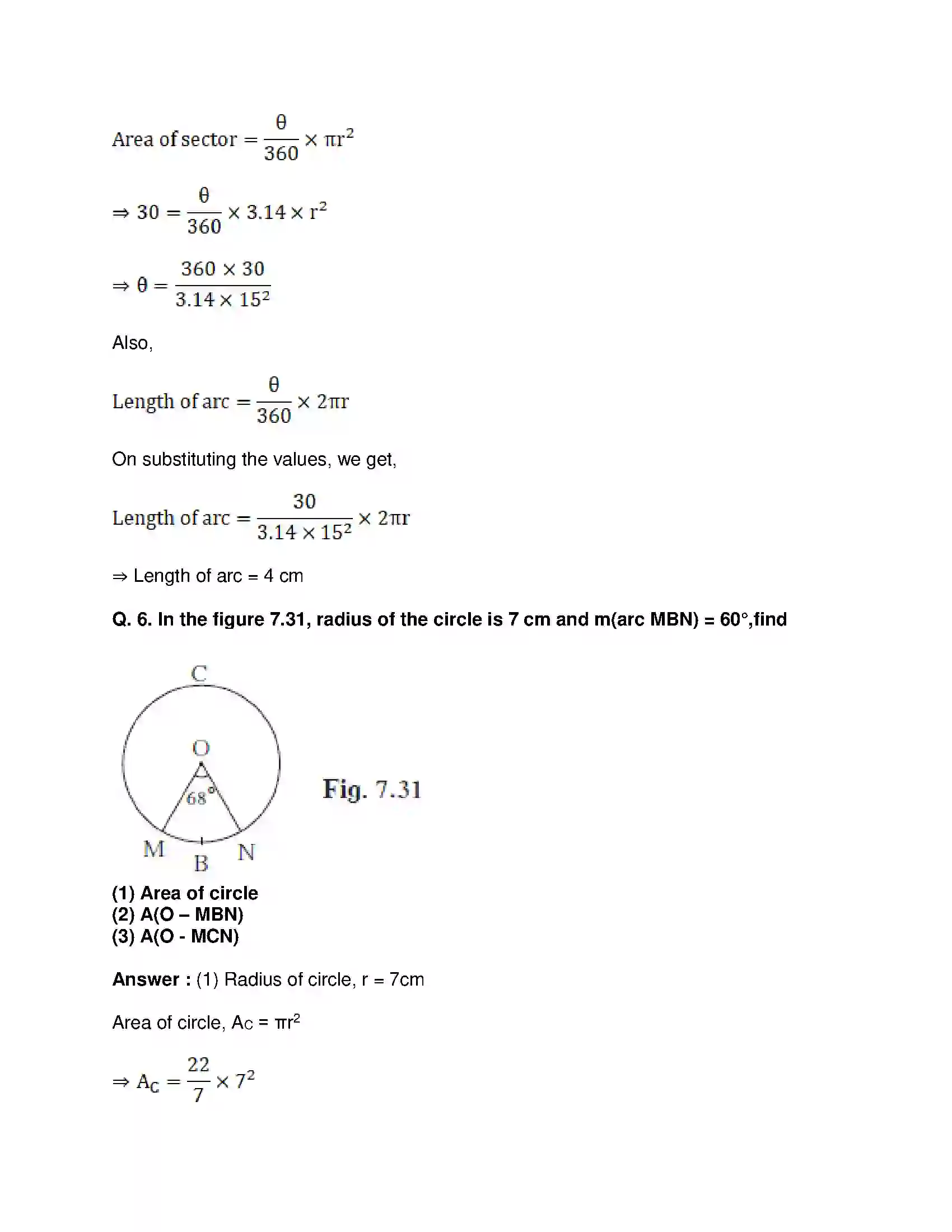 $\text{Area of sector} = \frac{\theta}{360} \times \pi r^2$

$\Rightarrow 30 = \frac{\theta}{360} \times 3.14 \times r^2$

$\Rightarrow \theta = \frac{360 \times 30}{3.14 \times 15^2}$

Also,

$\text{Length of arc} = \frac{\theta}{360} \times 2\pi r$

On substituting the values, we get,

$\text{Length of arc} = \frac{30}{3.14 \times 15^2} \times 2\pi r$

⇒ Length of arc = 4 cm

Q. 6. In the figure 7.31, radius of the circle is 7 cm and m(arc MBN) = 60°,find

C
O
68°
M
B
N

Fig. 7.31

(1) Area of circle
(2) A(O – MBN)
(3) A(O - MCN)

Answer : (1) Radius of circle, r = 7cm

Area of circle, $A_C = \pi r^2$

$\Rightarrow A_C = \frac{22}{7} \times 7^2$